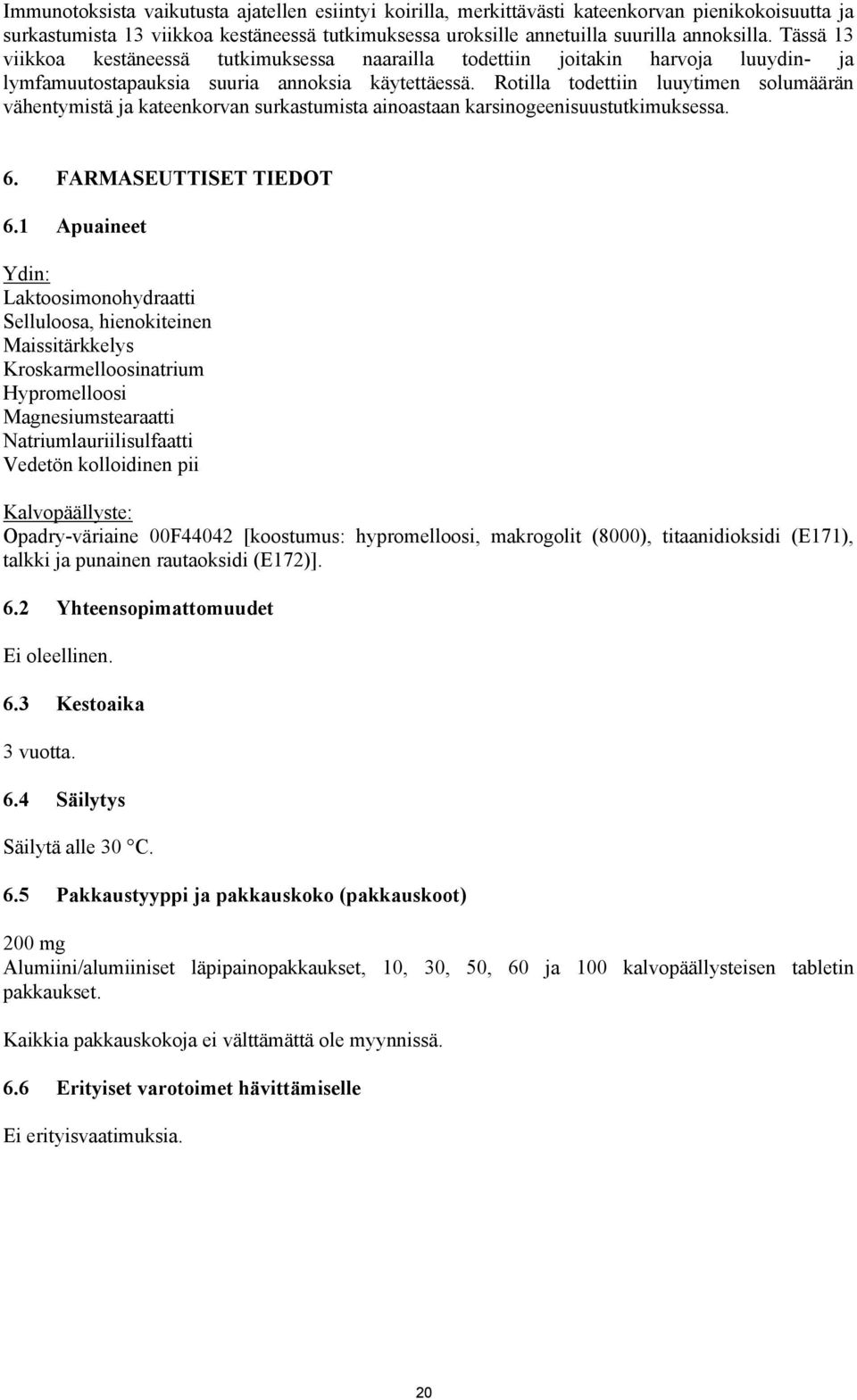 Immunotoksista vaikutusta ajatellen esiintyi koirilla, merkittävästi kateenkorvan pienikokoisuutta ja surkastumista 13 viikkoa kestäneessä tutkimuksessa uroksille annetuilla suurilla annoksilla. Tässä 13 viikkoa kestäneessä tutkimuksessa naarailla todettiin joitakin harvoja luuydin- ja lymfamuutostapauksia suuria annoksia käytettäessä. Rotilla todettiin luuytimen solumäärän vähentymistä ja kateenkorvan surkastumista ainoastaan karsinogeenisuustutkimuksessa.

6. FARMASEUTTISET TIEDOT

6.1 Apuaineet

Ydin:
Laktoosimonohydraatti
Selluloosa, hienokiteinen
Maissitärkkelys
Kroskarmelloosinatrium
Hypromelloosi
Magnesiumstearaatti
Natriumlauriilisulfaatti
Vedetön kolloidinen pii

Kalvopäällyste:
Opadry-väriaine 00F44042 [koostumus: hypromelloosi, makrogolit (8000), titaanidioksidi (E171), talkki ja punainen rautaoksidi (E172)].

6.2 Yhteensopimattomuudet

Ei oleellinen.

6.3 Kestoaika

3 vuotta.

6.4 Säilytys

Säilytä alle 30 °C.

6.5 Pakkaustyyppi ja pakkauskoko (pakkauskoot)

200 mg
Alumiini/alumiiniset läpipainopakkaukset, 10, 30, 50, 60 ja 100 kalvopäällysteisen tabletin pakkaukset.

Kaikkia pakkauskokoja ei välttämättä ole myynnissä.

6.6 Erityiset varotoimet hävittämiselle

Ei erityisvaatimuksia.

20